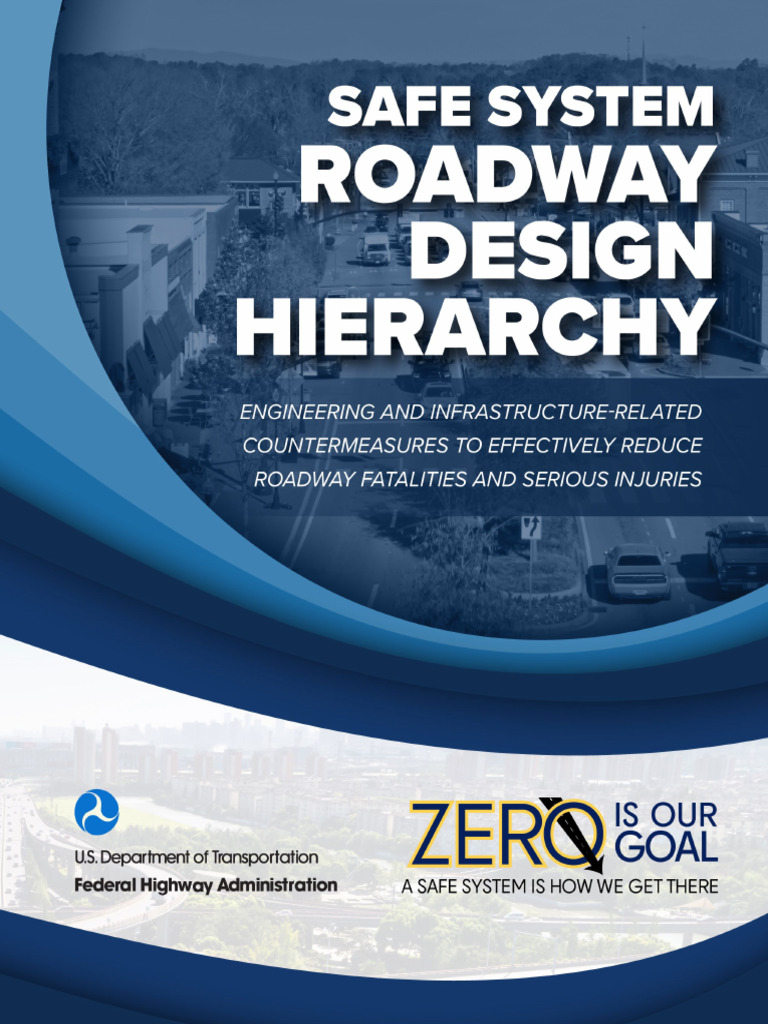 SAFE SYSTEM
ROADWAY
DESIGN
HIERARCHY

ENGINEERING AND INFRASTRUCTURE-RELATED COUNTERMEASURES TO EFFECTIVELY REDUCE ROADWAY FATALITIES AND SERIOUS INJURIES

U.S. Department of Transportation
Federal Highway Administration

ZERO IS OUR GOAL
A SAFE SYSTEM IS HOW WE GET THERE